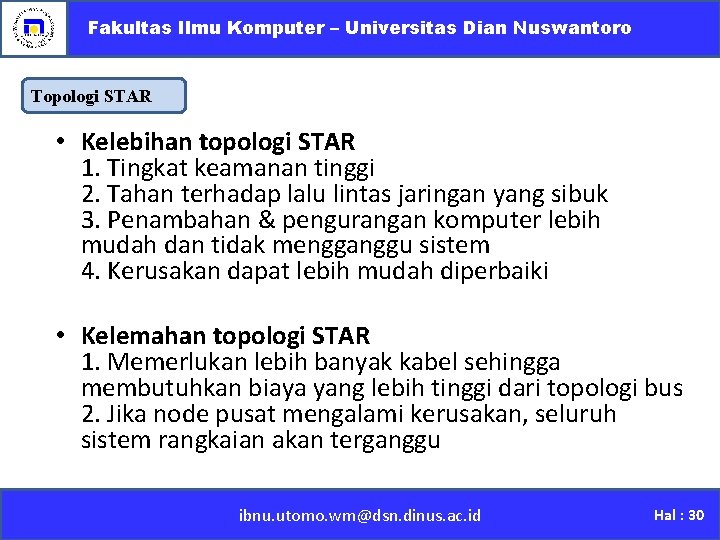 Fakultas Ilmu Komputer – Universitas Dian Nuswantoro

Topologi STAR

• Kelebihan topologi STAR
1. Tingkat keamanan tinggi
2. Tahan terhadap lalu lintas jaringan yang sibuk
3. Penambahan & pengurangan komputer lebih mudah dan tidak mengganggu sistem
4. Kerusakan dapat lebih mudah diperbaiki

• Kelemahan topologi STAR
1. Memerlukan lebih banyak kabel sehingga membutuhkan biaya yang lebih tinggi dari topologi bus
2. Jika node pusat mengalami kerusakan, seluruh sistem rangkaian akan terganggu

ibnu.utomo.wm@dsn.dinus.ac.id

Hal : 30